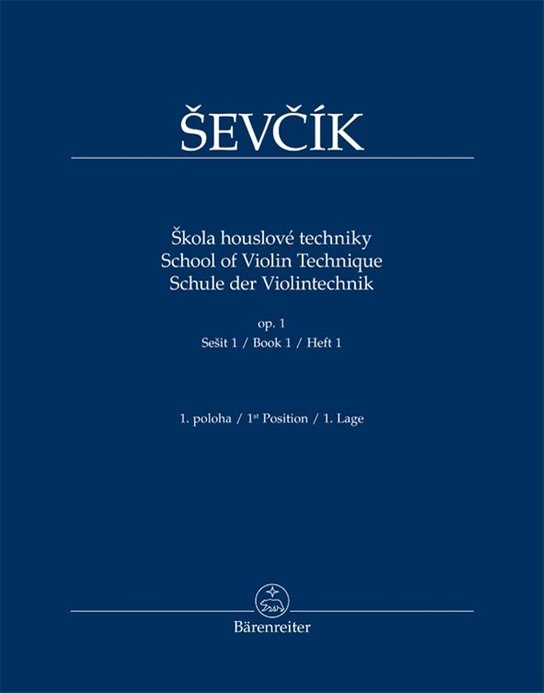 ŠEVČÍK

Škola houslové techniky
School of Violin Technique
Schule der Violintechnik

op. 1
Sešit 1 / Book 1 / Heft 1

1. poloha / 1st Position / 1. Lage

Bärenreiter